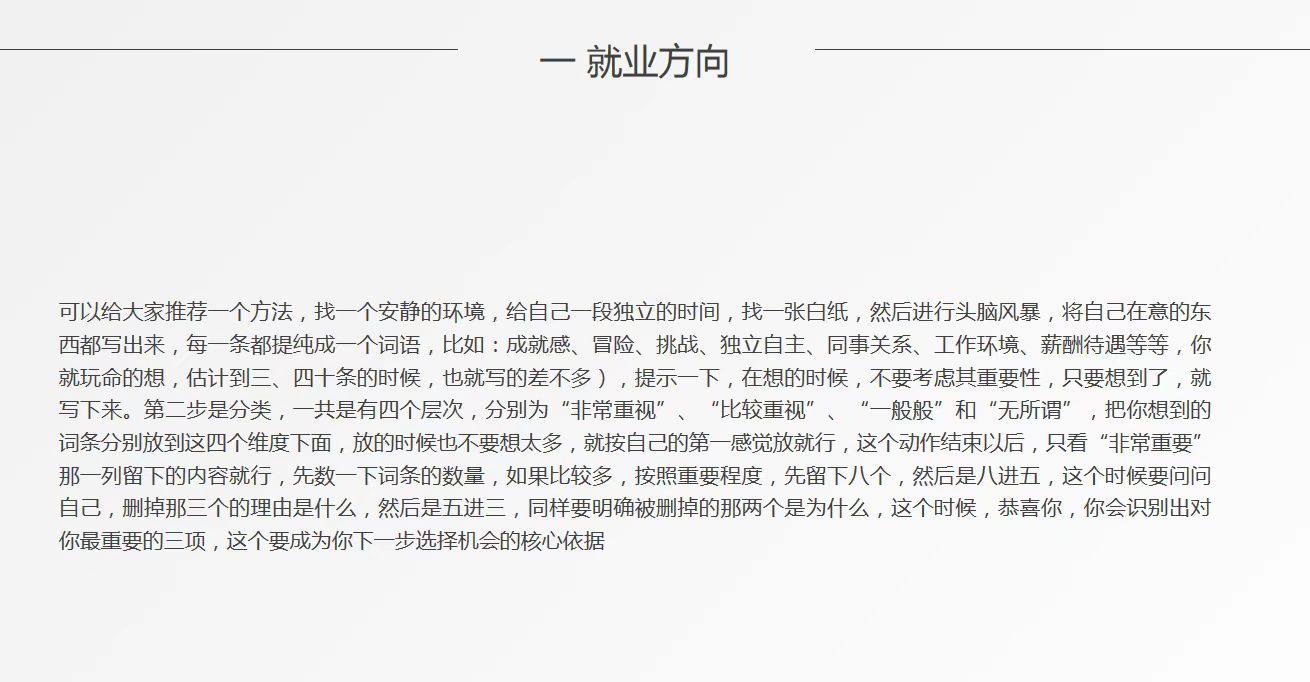 一 就业方向

可以给大家推荐一个方法，找一个安静的环境，给自己一段独立的时间，找一张白纸，然后进行头脑风暴，将自己在意的东西都写出来，每一条都提纯成一个词语，比如：成就感、冒险、挑战、独立自主、同事关系、工作环境、薪酬待遇等等，你就玩命的想，估计到三、四十条的时候，也就写的差不多），提示一下，在想的时候，不要考虑其重要性，只要想到了，就写下来。第二步是分类，一共是有四个层次，分别为“非常重视”、“比较重视”、“一般般”和“无所谓”，把你想到的词条分别放到这四个维度下面，放的时候也不要想太多，就按自己的第一感觉放就行，这个动作结束以后，只看“非常重要”那一列留下的内容就行，先数一下词条的数量，如果比较多，按照重要程度，先留下八个，然后是八进五，这个时候要问问自己，删掉那三个的理由是什么，然后是五进三，同样要明确被删掉的那两个是为什么，这个时候，恭喜你，你会识别出对你最重要的三项，这个要成为你下一步选择机会的核心依据